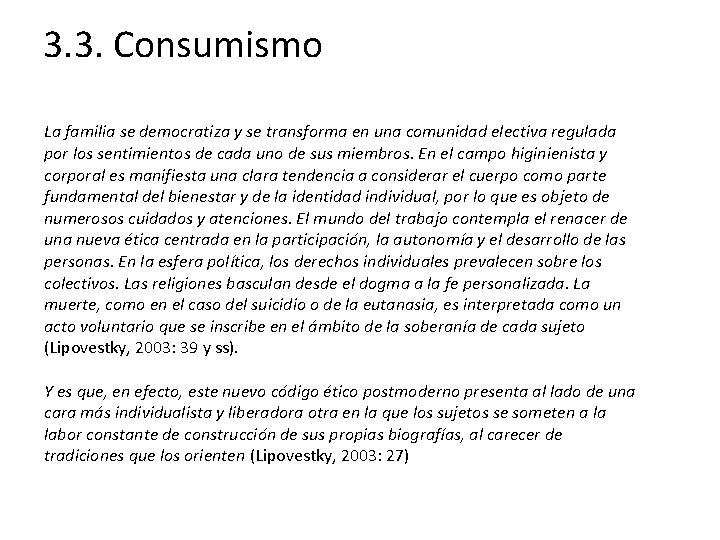 3.3. Consumismo

La familia se democratiza y se transforma en una comunidad electiva regulada por los sentimientos de cada uno de sus miembros. En el campo higinienista y corporal es manifiesta una clara tendencia a considerar el cuerpo como parte fundamental del bienestar y de la identidad individual, por lo que es objeto de numerosos cuidados y atenciones. El mundo del trabajo contempla el renacer de una nueva ética centrada en la participación, la autonomía y el desarrollo de las personas. En la esfera política, los derechos individuales prevalecen sobre los colectivos. Las religiones basculan desde el dogma a la fe personalizada. La muerte, como en el caso del suicidio o de la eutanasia, es interpretada como un acto voluntario que se inscribe en el ámbito de la soberanía de cada sujeto (Lipovestky, 2003: 39 y ss).

Y es que, en efecto, este nuevo código ético postmoderno presenta al lado de una cara más individualista y liberadora otra en la que los sujetos se someten a la labor constante de construcción de sus propias biografías, al carecer de tradiciones que los orienten (Lipovestky, 2003: 27)